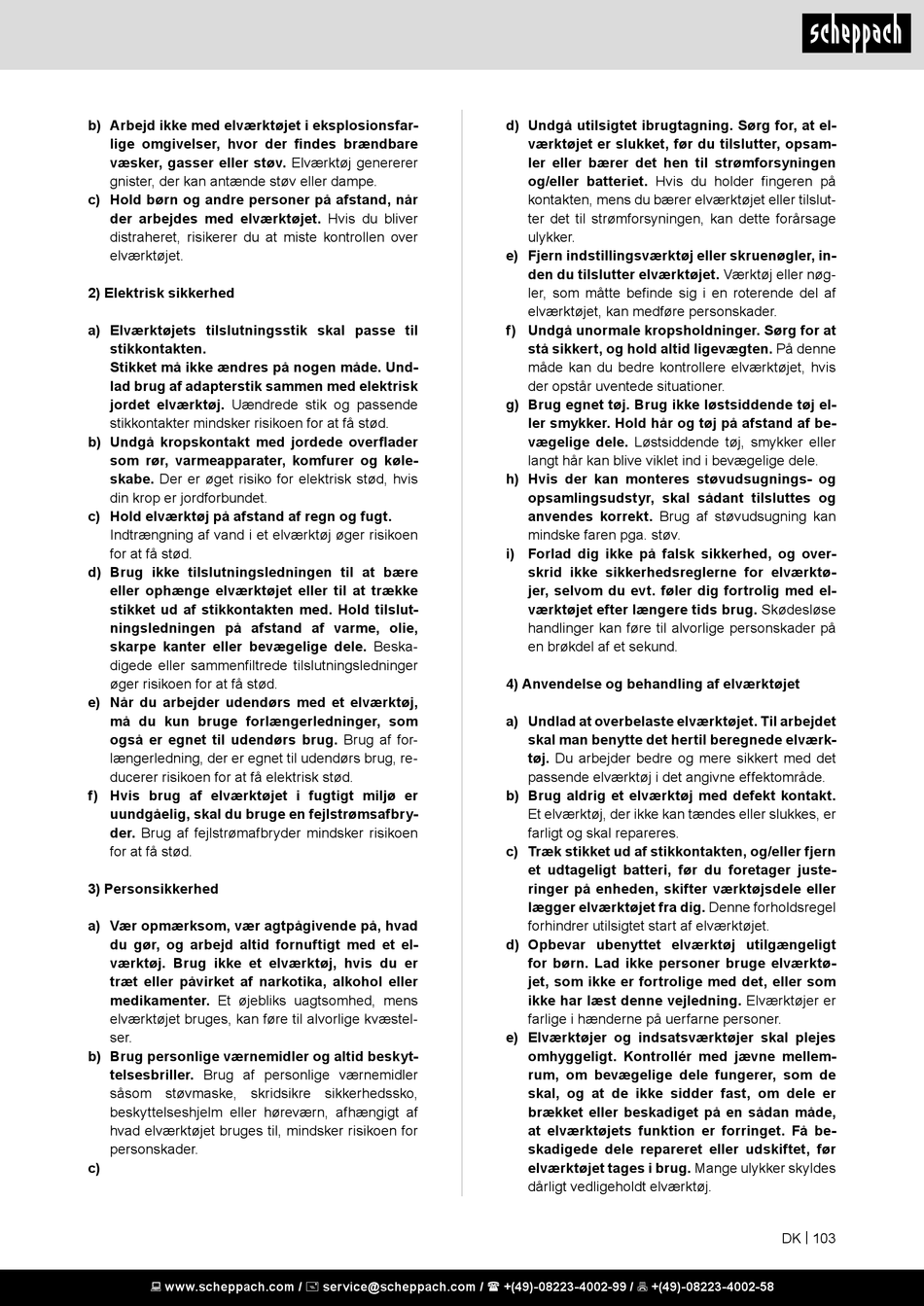 scheppach

b) Arbejd ikke med elværktøjet i eksplosionsfarlige omgivelser, hvor der findes brændbare væsker, gasser eller støv. Elværktøj genererer gnister, der kan antænde støv eller dampe.
c) Hold børn og andre personer på afstand, når der arbejdes med elværktøjet. Hvis du bliver distraheret, risikerer du at miste kontrollen over elværktøjet.

2) Elektrisk sikkerhed

a) Elværktøjets tilslutningsstik skal passe til stikkontakten. Stikket må ikke ændres på nogen måde. Undlad brug af adapterstik sammen med elektrisk jordet elværktøj. Uændrede stik og passende stikkontakter mindsker risikoen for at få stød.
b) Undgå kropskontakt med jordede overflader som rør, varmeapparater, komfurer og køleskabe. Der er øget risiko for elektrisk stød, hvis din krop er jordforbundet.
c) Hold elværktøj på afstand af regn og fugt. Indtrængning af vand i et elværktøj øger risikoen for at få stød.
d) Brug ikke tilslutningsledningen til at bære eller ophænge elværktøjet eller til at trække stikket ud af stikkontakten med. Hold tilslutningsledningen på afstand af varme, olie, skarpe kanter eller bevægelige dele. Beskadigede eller sammenfiltrede tilslutningsledninger øger risikoen for at få stød.
e) Når du arbejder udendørs med et elværktøj, må du kun bruge forlængerledninger, som også er egnet til udendørs brug. Brug af forlængerledning, der er egnet til udendørs brug, reducerer risikoen for at få elektrisk stød.
f) Hvis brug af elværktøjet i fugtigt miljø er uundgåelig, skal du bruge en fejlstrømsafbryder. Brug af fejlstrømafbryder mindsker risikoen for at få stød.

3) Personsikkerhed

a) Vær opmærksom, vær agtpågivende på, hvad du gør, og arbejd altid fornuftigt med et elværktøj. Brug ikke et elværktøj, hvis du er træt eller påvirket af narkotika, alkohol eller medikamenter. Et øjebliks uagtsomhed, mens elværktøjet bruges, kan føre til alvorlige kvæstelser.
b) Brug personlige værnemidler og altid beskyttelsesbriller. Brug af personlige værnemidler såsom støvmaske, skridsikre sikkerhedssko, beskyttelseshjelm eller høreværn, afhængigt af hvad elværktøjet bruges til, mindsker risikoen for personskader.
c)

d) Undgå utilsigtet ibrugtagning. Sørg for, at elværktøjet er slukket, før du tilslutter, opsamler eller bærer det hen til strømforsyningen og/eller batteriet. Hvis du holder fingeren på kontakten, mens du bærer elværktøjet eller tilslutter det til strømforsyningen, kan dette forårsage ulykker.
e) Fjern indstillingsværktøj eller skruenøgler, inden du tilslutter elværktøjet. Værktøj eller nøgler, som måtte befinde sig i en roterende del af elværktøjet, kan medføre personskader.
f) Undgå unormale kropsholdninger. Sørg for at stå sikkert, og hold altid ligevægten. På denne måde kan du bedre kontrollere elværktøjet, hvis der opstår uventede situationer.
g) Brug egnet tøj. Brug ikke løstsiddende tøj eller smykker. Hold hår og tøj på afstand af bevægelige dele. Løstsiddende tøj, smykker eller langt hår kan blive viklet ind i bevægelige dele.
h) Hvis der kan monteres støvudsugnings- og opsamlingsudstyr, skal sådant tilsluttes og anvendes korrekt. Brug af støvudsugning kan mindske faren pga. støv.
i) Forlad dig ikke på falsk sikkerhed, og overskrid ikke sikkerhedsreglerne for elværktøjer, selvom du evt. føler dig fortrolig med elværktøjet efter længere tids brug. Skødesløse handlinger kan føre til alvorlige personskader på en brøkdel af et sekund.

4) Anvendelse og behandling af elværktøjet

a) Undlad at overbelaste elværktøjet. Til arbejdet skal man benytte det hertil beregnede elværktøj. Du arbejder bedre og mere sikkert med det passende elværktøj i det angivne effektområde.
b) Brug aldrig et elværktøj med defekt kontakt. Et elværktøj, der ikke kan tændes eller slukkes, er farligt og skal repareres.
c) Træk stikket ud af stikkontakten, og/eller fjern et udtageligt batteri, før du foretager justeringer på enheden, skifter værktøjsdele eller lægger elværktøjet fra dig. Denne forholdsregel forhindrer utilsigtet start af elværktøjet.
d) Opbevar ubenyttet elværktøj utilgængeligt for børn. Lad ikke personer bruge elværktøjet, som ikke er fortrolige med det, eller som ikke har læst denne vejledning. Elværktøjer er farlige i hænderne på uerfarne personer.
e) Elværktøjer og indsatsværktøjer skal plejes omhyggeligt. Kontrollér med jævne mellemrum, om bevægelige dele fungerer, som de skal, og at de ikke sidder fast, om dele er brækket eller beskadiget på en sådan måde, at elværktøjets funktion er forringet. Få beskadigede dele repareret eller udskiftet, før elværktøjet tages i brug. Mange ulykker skyldes dårligt vedligeholdt elværktøj.

DK | 103

www.scheppach.com / service@scheppach.com / +(49)-08223-4002-99 / +(49)-08223-4002-58